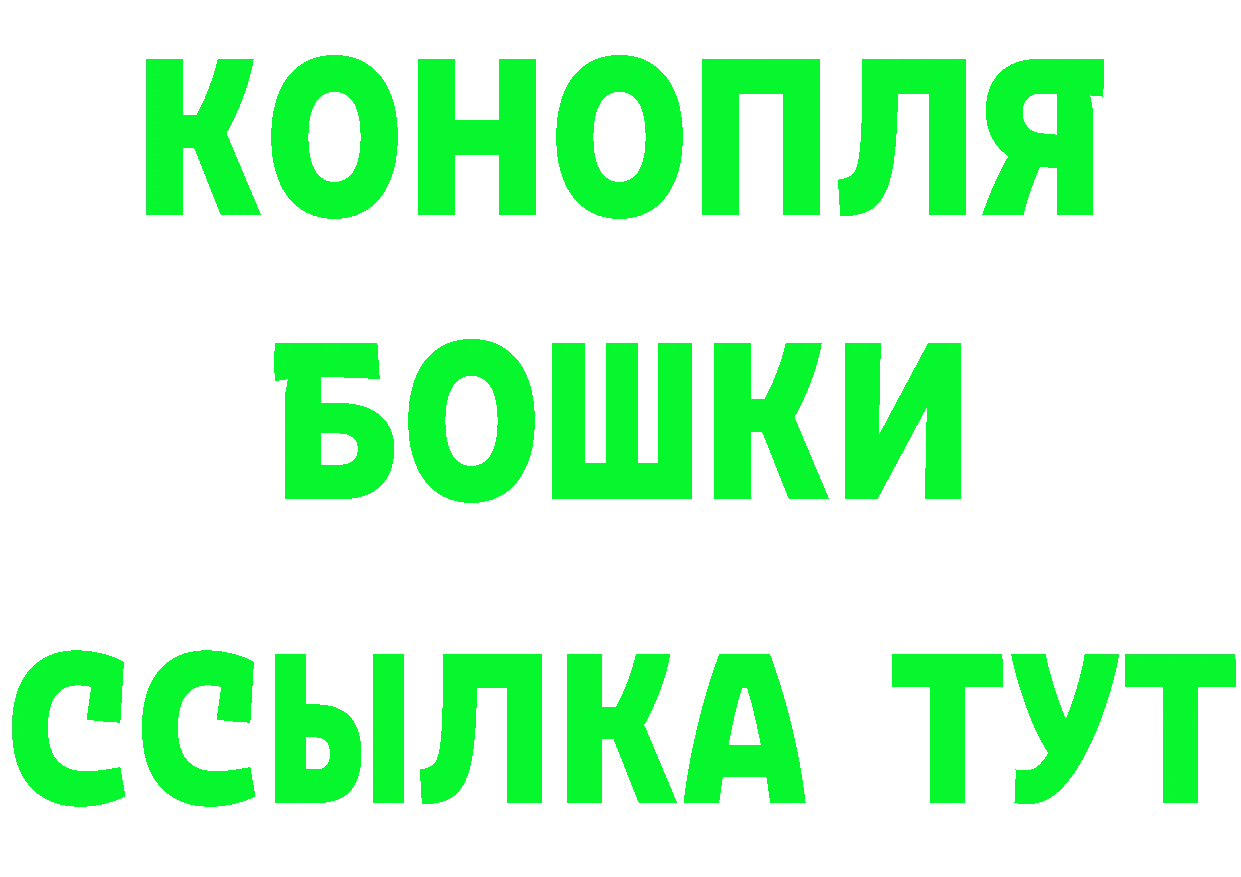 КОНОПЛЯ
БОШКИ
ССЫЛКА ТУТ